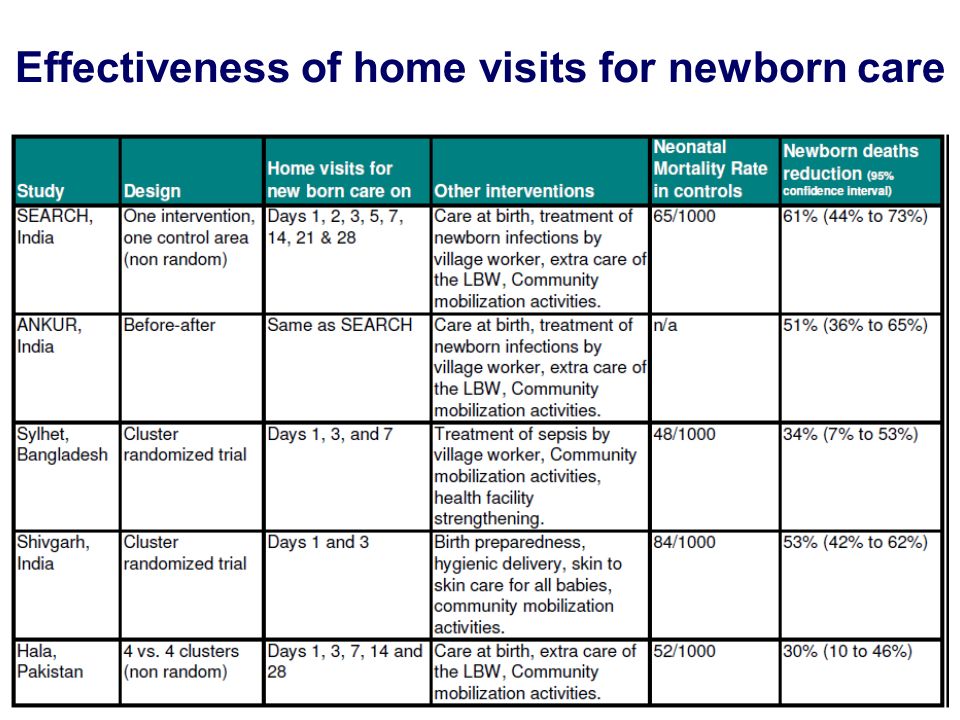 Effectiveness of home visits for newborn care

| Study | Design | Home visits for new born care on | Other interventions | Neonatal Mortality Rate in controls | Newborn deaths reduction (95% confidence interval) |
|---|---|---|---|---|---|
| SEARCH, India | One intervention, one control area (non random) | Days 1, 2, 3, 5, 7, 14, 21 & 28 | Care at birth, treatment of newborn infections by village worker, extra care of the LBW, Community mobilization activities. | 65/1000 | 61% (44% to 73%) |
| ANKUR, India | Before-after | Same as SEARCH | Care at birth, treatment of newborn infections by village worker, extra care of the LBW, Community mobilization activities. | n/a | 51% (36% to 65%) |
| Sylhet, Bangladesh | Cluster randomized trial | Days 1, 3, and 7 | Treatment of sepsis by village worker, Community mobilization activities, health facility strengthening. | 48/1000 | 34% (7% to 53%) |
| Shivgarh, India | Cluster randomized trial | Days 1 and 3 | Birth preparedness, hygienic delivery, skin to skin care for all babies, community mobilization activities. | 84/1000 | 53% (42% to 62%) |
| Hala, Pakistan | 4 vs. 4 clusters (non random) | Days 1, 3, 7, 14 and 28 | Care at birth, extra care of the LBW, Community mobilization activities. | 52/1000 | 30% (10 to 46%) |